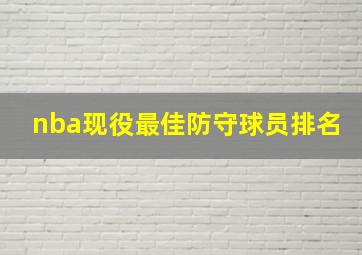 nba现役最佳防守球员排名